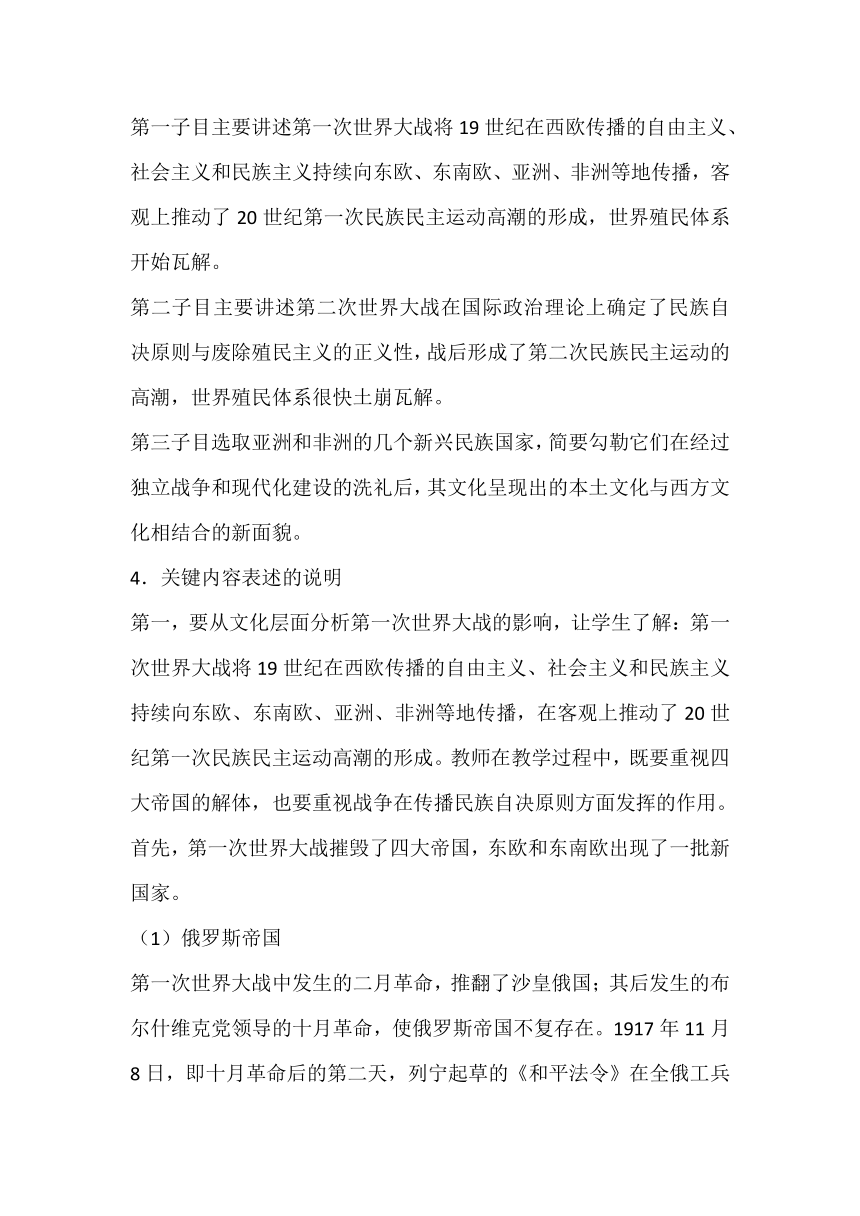 第一子目主要讲述第一次世界大战将 19 世纪在西欧传播的自由主义、社会主义和民族主义持续向东欧、东南欧、亚洲、非洲等地传播，客观上推动了 20 世纪第一次民族民主运动高潮的形成，世界殖民体系开始瓦解。

第二子目主要讲述第二次世界大战在国际政治理论上确定了民族自决原则与废除殖民主义的正义性，战后形成了第二次民族民主运动的高潮，世界殖民体系很快土崩瓦解。

第三子目选取亚洲和非洲的几个新兴民族国家，简要勾勒它们在经过独立战争和现代化建设的洗礼后，其文化呈现出的本土文化与西方文化相结合的新面貌。

4．关键内容表述的说明

第一，要从文化层面分析第一次世界大战的影响，让学生了解：第一次世界大战将 19 世纪在西欧传播的自由主义、社会主义和民族主义持续向东欧、东南欧、亚洲、非洲等地传播，在客观上推动了 20 世纪第一次民族民主运动高潮的形成。教师在教学过程中，既要重视四大帝国的解体，也要重视战争在传播民族自决原则方面发挥的作用。

首先，第一次世界大战摧毁了四大帝国，东欧和东南欧出现了一批新国家。

（1）俄罗斯帝国

第一次世界大战中发生的二月革命，推翻了沙皇俄国；其后发生的布尔什维克党领导的十月革命，使俄罗斯帝国不复存在。1917 年 11 月 8 日，即十月革命后的第二天，列宁起草的《和平法令》在全俄工兵